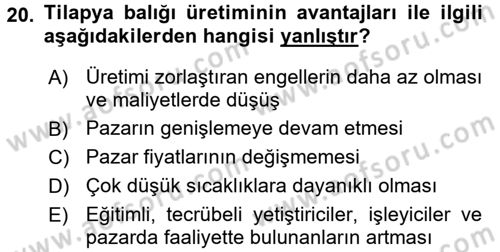 20. Tilapya balığı üretiminin avantajları ile ilgili aşağıdakilerden hangisi yanlıştır?

A) Üretimi zorlaştıran engellerin daha az olması ve maliyetlerde düşüş

B) Pazarın genişlemeye devam etmesi

C) Pazar fiyatlarının değişmemesi

D) Çok düşük sıcaklıklara dayanıklı olması

E) Eğitimli, tecrübeli yetiştiriciler, işleyiciler ve pazarda faaliyette bulunanların artması

www.aofsoru.com